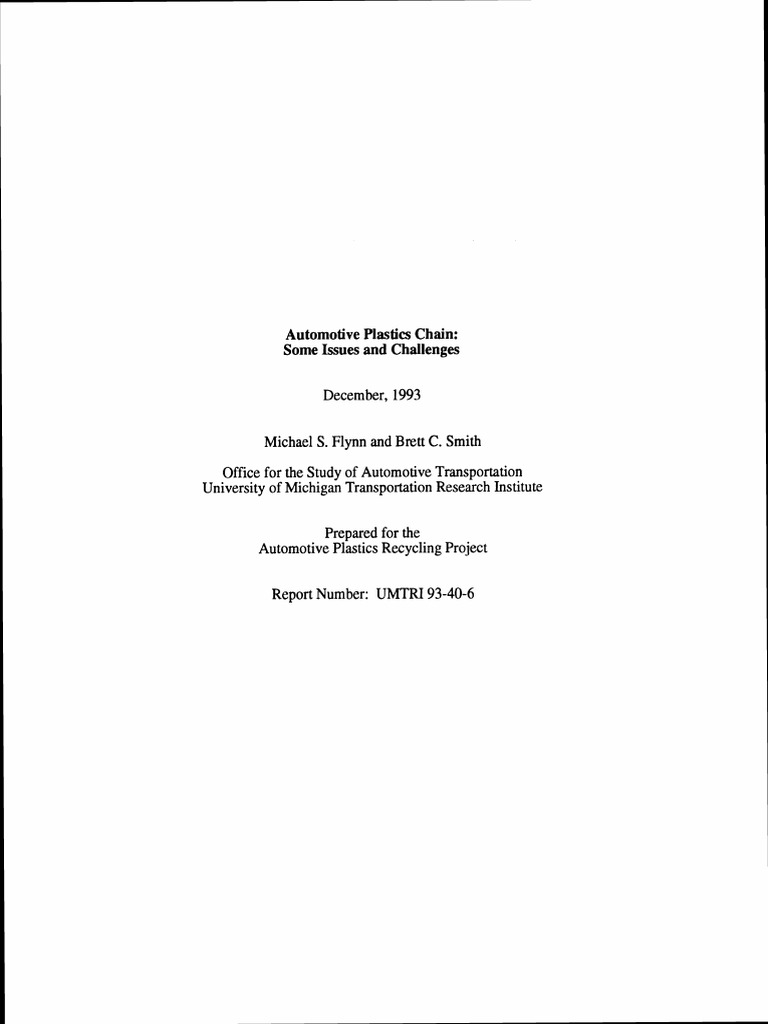 Automotive Plastics Chain:
Some Issues and Challenges

December, 1993

Michael S. Flynn and Brett C. Smith

Office for the Study of Automotive Transportation
University of Michigan Transportation Research Institute

Prepared for the
Automotive Plastics Recycling Project

Report Number: UMTRI 93-40-6